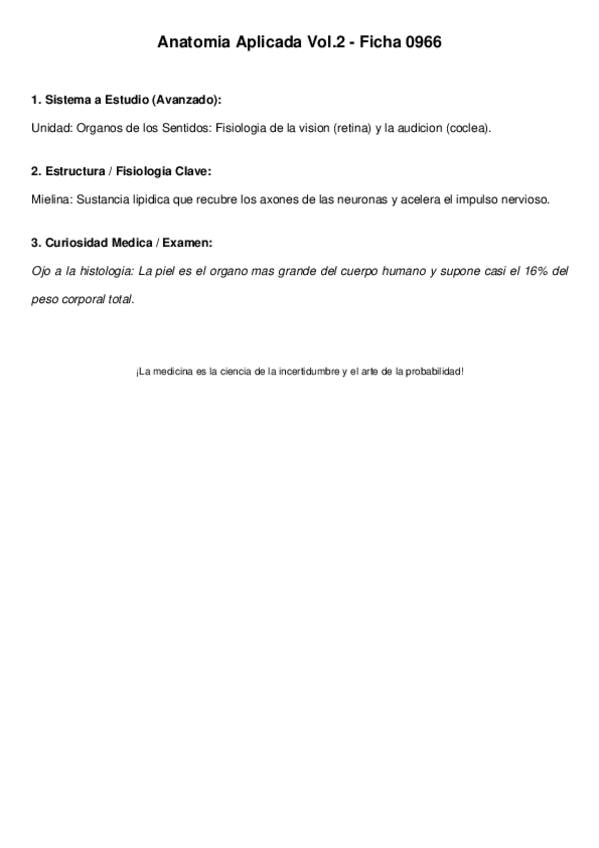 Anatomia Aplicada Vol.2 - Ficha 0966

1. Sistema a Estudio (Avanzado):

Unidad: Organos de los Sentidos: Fisiologia de la vision (retina) y la audicion (coclea).

2. Estructura / Fisiologia Clave:

Mielina: Sustancia lipidica que recubre los axones de las neuronas y acelera el impulso nervioso.

3. Curiosidad Medica / Examen:

Ojo a la histologia: La piel es el organo mas grande del cuerpo humano y supone casi el 16% del peso corporal total.

¡La medicina es la ciencia de la incertidumbre y el arte de la probabilidad!